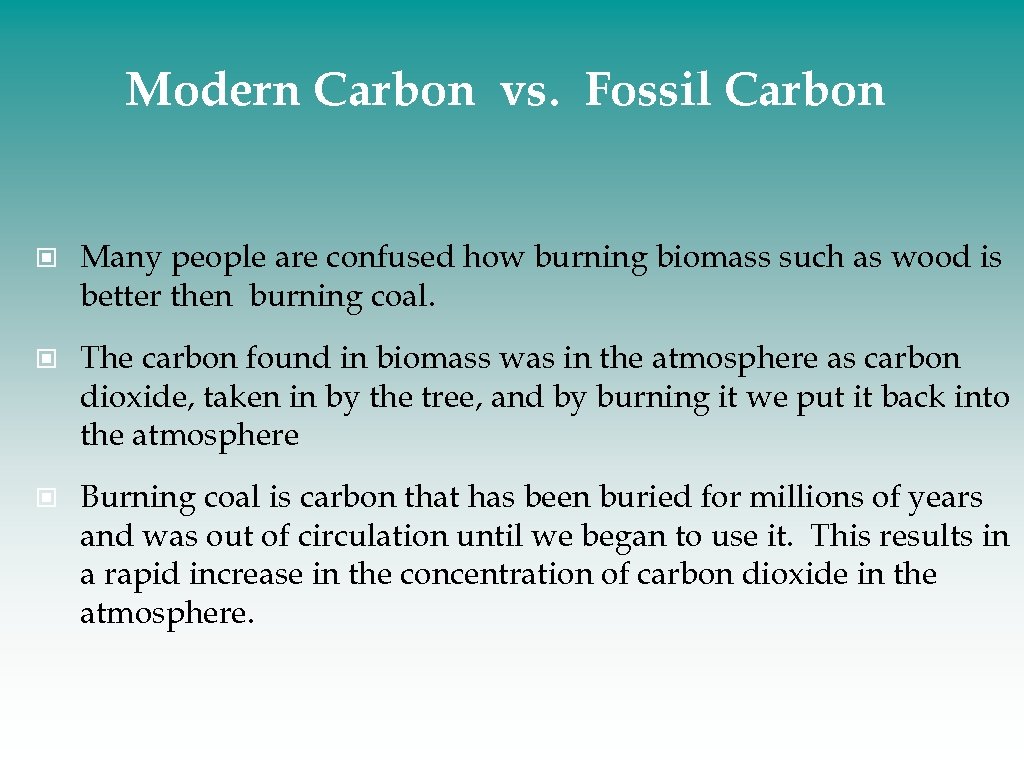 Modern Carbon vs. Fossil Carbon

• Many people are confused how burning biomass such as wood is better then burning coal.

• The carbon found in biomass was in the atmosphere as carbon dioxide, taken in by the tree, and by burning it we put it back into the atmosphere

• Burning coal is carbon that has been buried for millions of years and was out of circulation until we began to use it. This results in a rapid increase in the concentration of carbon dioxide in the atmosphere.